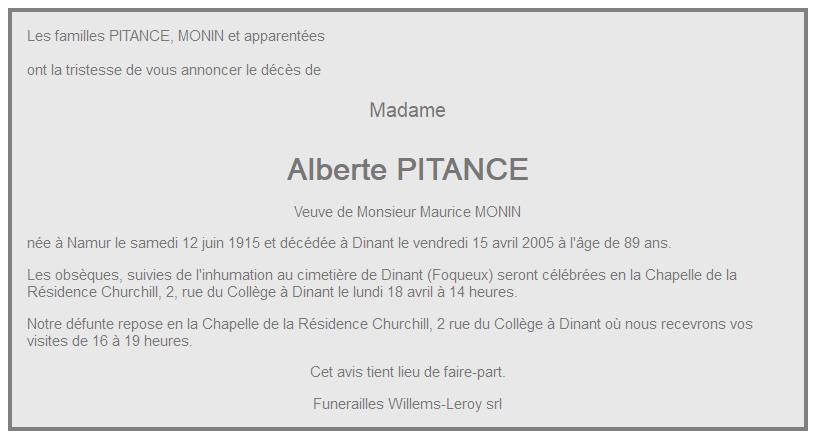 Les familles PITANCE, MONIN et apparentées

ont la tristesse de vous annoncer le décès de

Madame

Alberte PITANCE

Veuve de Monsieur Maurice MONIN

née à Namur le samedi 12 juin 1915 et décédée à Dinant le vendredi 15 avril 2005 à l'âge de 89 ans.

Les obsèques, suivies de l'inhumation au cimetière de Dinant (Foqueux) seront célébrées en la Chapelle de la Résidence Churchill, 2, rue du Collège à Dinant le lundi 18 avril à 14 heures.

Notre défunte repose en la Chapelle de la Résidence Churchill, 2 rue du Collège à Dinant où nous recevrons vos visites de 16 à 19 heures.

Cet avis tient lieu de faire-part.

Funerailles Willems-Leroy srl